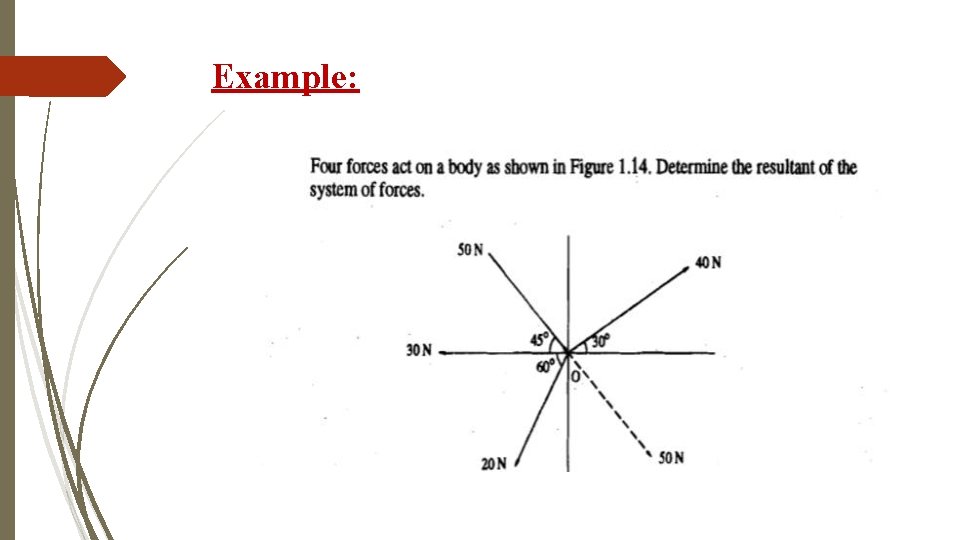 Example:

Four forces act on a body as shown in Figure 1.14. Determine the resultant of the system of forces.

50 N

40 N

45°

30°

30 N

60°

O

20 N

50 N